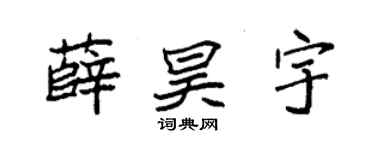 薛昊宇
词典网